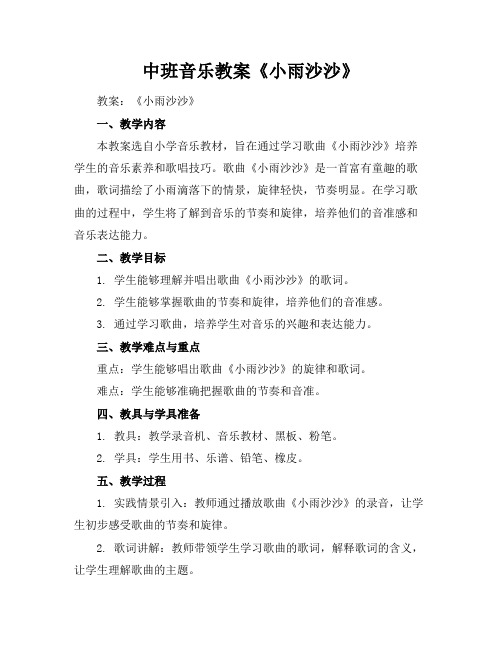 中班音乐教案《小雨沙沙》

教案：《小雨沙沙》

一、教学内容

本教案选自小学音乐教材，旨在通过学习歌曲《小雨沙沙》培养学生的音乐素养和歌唱技巧。歌曲《小雨沙沙》是一首富有童趣的歌曲，歌词描绘了小雨滴落下的情景，旋律轻快，节奏明显。在学习歌曲的过程中，学生将了解到音乐的节奏和旋律，培养他们的音准感和音乐表达能力。

二、教学目标

1. 学生能够理解并唱出歌曲《小雨沙沙》的歌词。

2. 学生能够掌握歌曲的节奏和旋律，培养他们的音准感。

3. 通过学习歌曲，培养学生对音乐的兴趣和表达能力。

三、教学难点与重点

重点：学生能够唱出歌曲《小雨沙沙》的旋律和歌词。

难点：学生能够准确把握歌曲的节奏和音准。

四、教具与学具准备

1. 教具：教学录音机、音乐教材、黑板、粉笔。

2. 学具：学生用书、乐谱、铅笔、橡皮。

五、教学过程

1. 实践情景引入：教师通过播放歌曲《小雨沙沙》的录音，让学生初步感受歌曲的节奏和旋律。

2. 歌词讲解：教师带领学生学习歌曲的歌词，解释歌词的含义，让学生理解歌曲的主题。